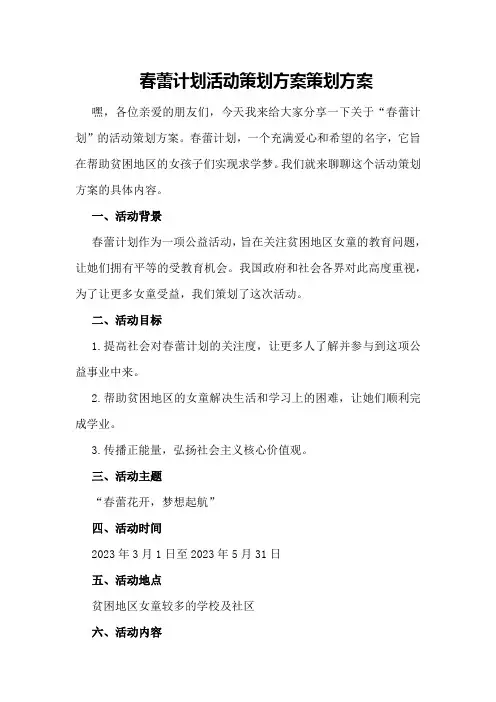 春蕾计划活动策划方案策划方案

嘿，各位亲爱的朋友们，今天我来给大家分享一下关于“春蕾计划”的活动策划方案。春蕾计划，一个充满爱心和希望的名字，它旨在帮助贫困地区的女孩子们实现求学梦。我们就来聊聊这个活动策划方案的具体内容。

一、活动背景

春蕾计划作为一项公益活动，旨在关注贫困地区女童的教育问题，让她们拥有平等的受教育机会。我国政府和社会各界对此高度重视，为了让更多女童受益，我们策划了这次活动。

二、活动目标

1.提高社会对春蕾计划的关注度，让更多人了解并参与到这项公益事业中来。

2.帮助贫困地区的女童解决生活和学习上的困难，让她们顺利完成学业。

3.传播正能量，弘扬社会主义核心价值观。

三、活动主题

“春蕾花开，梦想起航”

四、活动时间

2023年3月1日至2023年5月31日

五、活动地点

贫困地区女童较多的学校及社区

六、活动内容